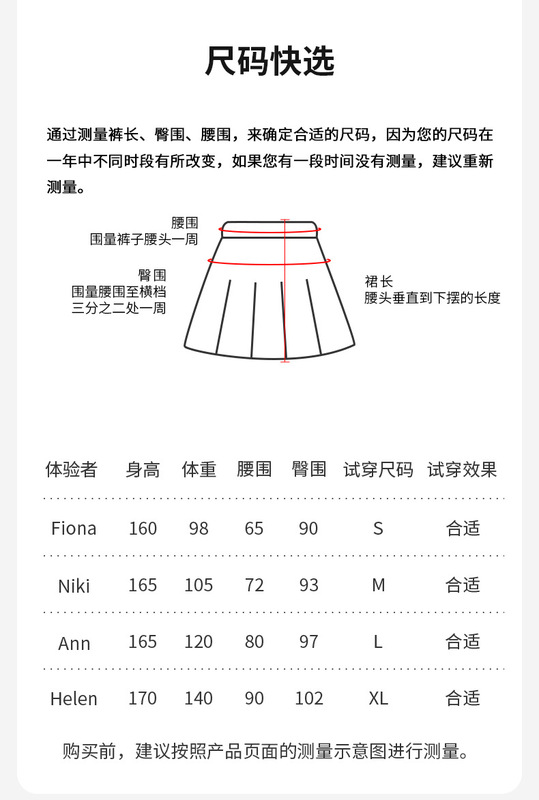 尺码快选

通过测量裤长、臀围、腰围，来确定合适的尺码，因为您的尺码在一年中不同时段有所改变，如果您有一段时间没有测量，建议重新测量。

腰围
围量裤子腰头一周

臀围
围量腰围至横档三分之二处一周

裙长
腰头垂直到下摆的长度

| 体验者 | 身高 | 体重 | 腰围 | 臀围 | 试穿尺码 | 试穿效果 |
|---|---|---|---|---|---|---|
| Fiona | 160 | 98 | 65 | 90 | S | 合适 |
| Niki | 165 | 105 | 72 | 93 | M | 合适 |
| Ann | 165 | 120 | 80 | 97 | L | 合适 |
| Helen | 170 | 140 | 90 | 102 | XL | 合适 |

购买前，建议按照产品页面的测量示意图进行测量。